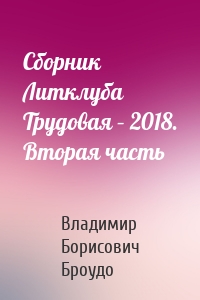 Сборник Литклуба Трудовая – 2018. Вторая часть

Владимир Борисович Броудо